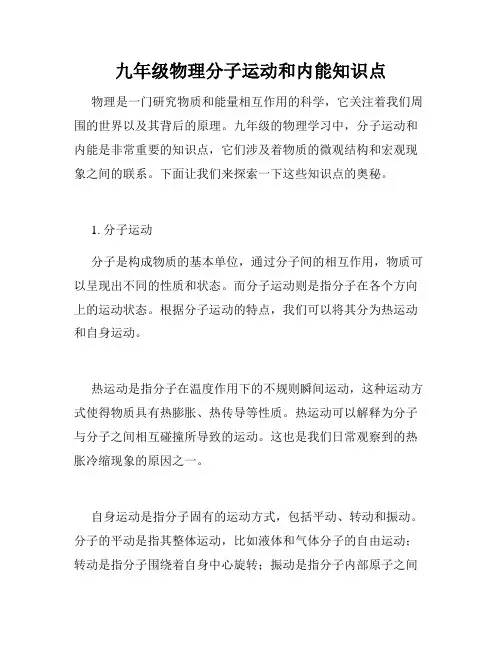 九年级物理分子运动和内能知识点

物理是一门研究物质和能量相互作用的科学，它关注着我们周围的世界以及其背后的原理。九年级的物理学习中，分子运动和内能是非常重要的知识点，它们涉及着物质的微观结构和宏观现象之间的联系。下面让我们来探索一下这些知识点的奥秘。

1. 分子运动

分子是构成物质的基本单位，通过分子间的相互作用，物质可以呈现出不同的性质和状态。而分子运动则是指分子在各个方向上的运动状态。根据分子运动的特点，我们可以将其分为热运动和自身运动。

热运动是指分子在温度作用下的不规则瞬间运动，这种运动方式使得物质具有热膨胀、热传导等性质。热运动可以解释为分子与分子之间相互碰撞所导致的运动。这也是我们日常观察到的热胀冷缩现象的原因之一。

自身运动是指分子固有的运动方式，包括平动、转动和振动。分子的平动是指其整体运动，比如液体和气体分子的自由运动；转动是指分子围绕着自身中心旋转；振动是指分子内部原子之间